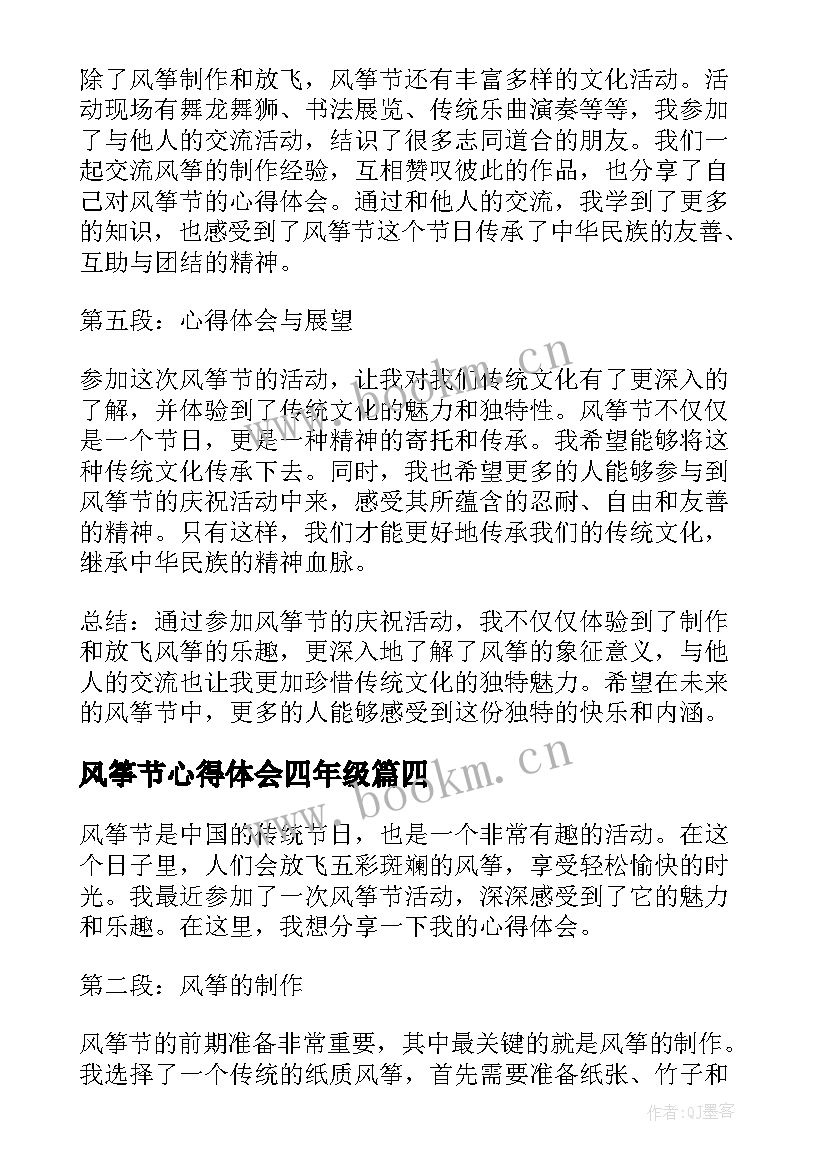 除了风筝制作和放飞，风筝节还有丰富多样的文化活动。活动现场有舞龙舞狮、书法展览、传统乐曲演奏等等，我参加了与他人的交流活动，结识了很多志同道合的朋友。我们一起交流风筝的制作经验，互相赞叹彼此的作品，也分享了自己对风筝节的心得体会。通过和他人的交流，我学到了更多的知识，也感受到了风筝节这个节日传承了中华民族的友善、互助与团结的精神。

第五段：心得体会与展望

参加这次风筝节的活动，让我对我们传统文化有了更深入的了解，并体验到了传统文化的魅力和独特性。风筝节不仅仅是一个节日，更是一种精神的寄托和传承。我希望能够将这种传统文化传承下去。同时，我也希望更多的人能够参与到风筝节的庆祝活动中来，感受其所蕴含的忍耐、自由和友善的精神。只有这样，我们才能更好地传承我们的传统文化，继承中华民族的精神血脉。

总结：通过参加风筝节的庆祝活动，我不仅仅体验到了制作和放飞风筝的乐趣，更深入地了解了风筝的象征意义，与他人的交流也让我更加珍惜传统文化的独特魅力。希望在未来的风筝节中，更多的人能够感受到这份独特的快乐和内涵。

风筝节心得体会四年级篇四

风筝节是中国的传统节日，也是一个非常有趣的活动。在这个日子里，人们会放飞五彩斑斓的风筝，享受轻松愉快的时光。我最近参加了一次风筝节活动，深深感受到了它的魅力和乐趣。在这里，我想分享一下我的心得体会。

第二段：风筝的制作

风筝节的前期准备非常重要，其中最关键的就是风筝的制作。我选择了一个传统的纸质风筝，首先需要准备纸张、竹子和

www.bookm.cn
www.bookm.cn
作者:QJ墨客